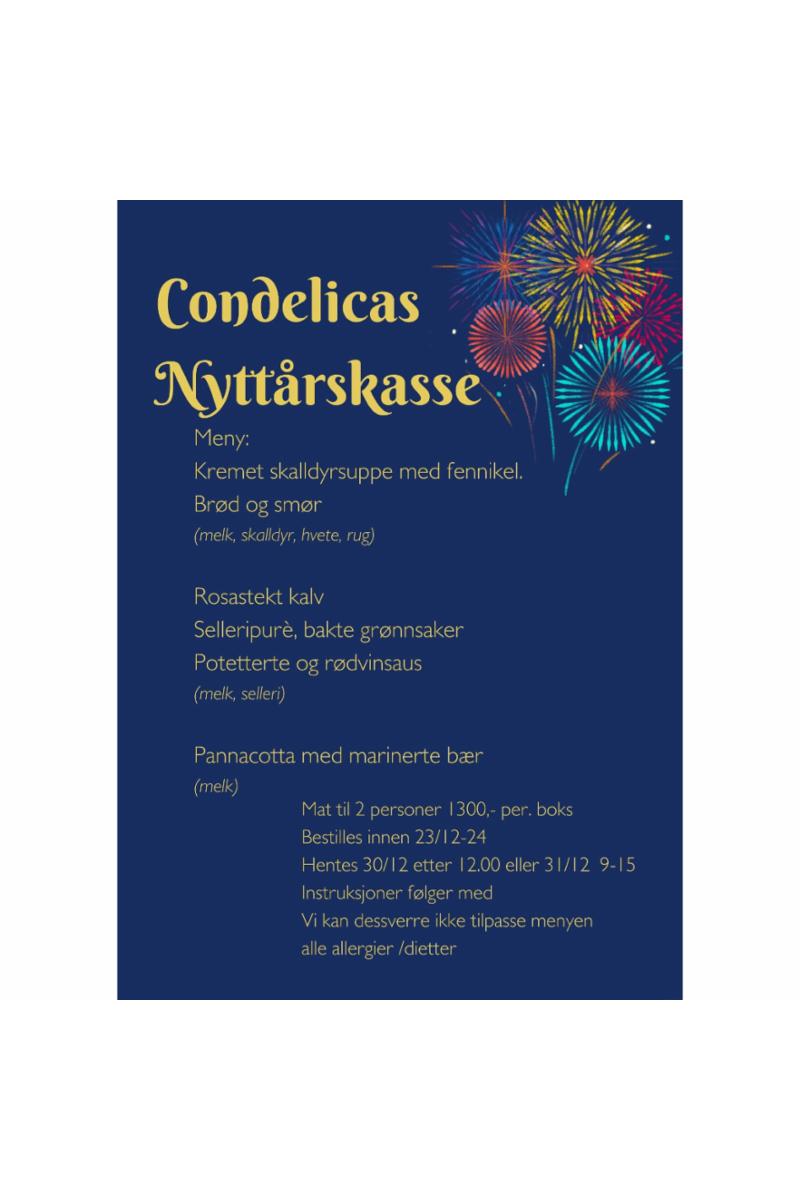 Condelicas Nyttårskasse

Meny:
Kremet skalldyrsuppe med fennikel.
Brød og smør
(melk, skalldyr, hvete, rug)

Rosastekt kalv
Selleripurè, bakte grønnsaker
Potetterte og rødvinsaus
(melk, selleri)

Pannacotta med marinerte bær
(melk)

Mat til 2 personer 1300,- per. boks
Bestilles innen 23/12-24
Hentes 30/12 etter 12.00 eller 31/12 9-15
Instruksjoner følger med
Vi kan dessverre ikke tilpasse menyen
alle allergier /dietter